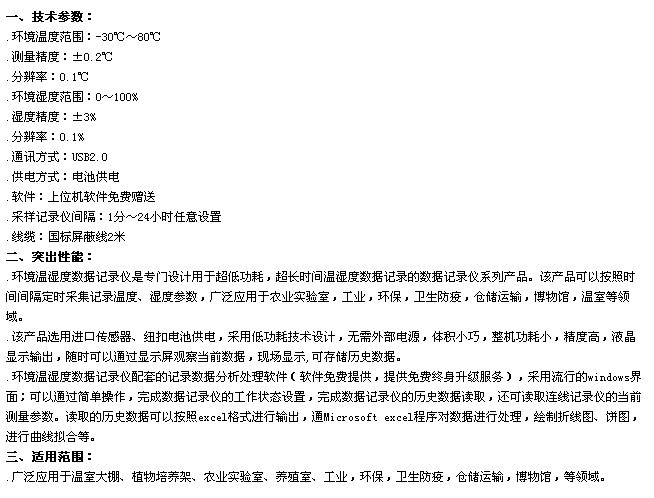 一、技术参数：
.环境温度范围：-30℃～80℃
.测量精度：±0.2℃
.分辨率：0.1℃
.环境湿度范围：0～100%
.湿度精度：±3%
.分辨率：0.1%
.通讯方式：USB2.0
.供电方式：电池供电
.软件：上位机软件免费赠送
.采样记录仪间隔：1分～24小时任意设置
.线缆：国标屏蔽线2米
二、突出性能：
.环境温湿度数据记录仪是专门设计用于超低功耗，超长时间温湿度数据记录的数据记录仪系列产品。该产品可以按照时间间隔定时采集记录温度、湿度参数，广泛应用于农业实验室，工业，环保，卫生防疫，仓储运输，博物馆，温室等领域。
.该产品选用进口传感器、纽扣电池供电，采用低功耗技术设计，无需外部电源，体积小巧，整机功耗小，精度高，液晶显示输出，随时可以通过显示屏观察当前数据，现场显示,可存储历史数据。
.环境温湿度数据记录仪配套的记录数据分析处理软件（软件免费提供，提供免费终身升级服务），采用流行的windows界面；可以通过简单操作，完成数据记录仪的工作状态设置，完成数据记录仪的历史数据读取，还可读取连线记录仪的当前测量参数。读取的历史数据可以按照excel格式进行输出，通Microsoft excel程序对数据进行处理，绘制折线图、饼图，进行曲线拟合等。
三、适用范围：
.广泛应用于温室大棚、植物培养架、农业实验室、养殖室、工业，环保，卫生防疫，仓储运输，博物馆，等领域。